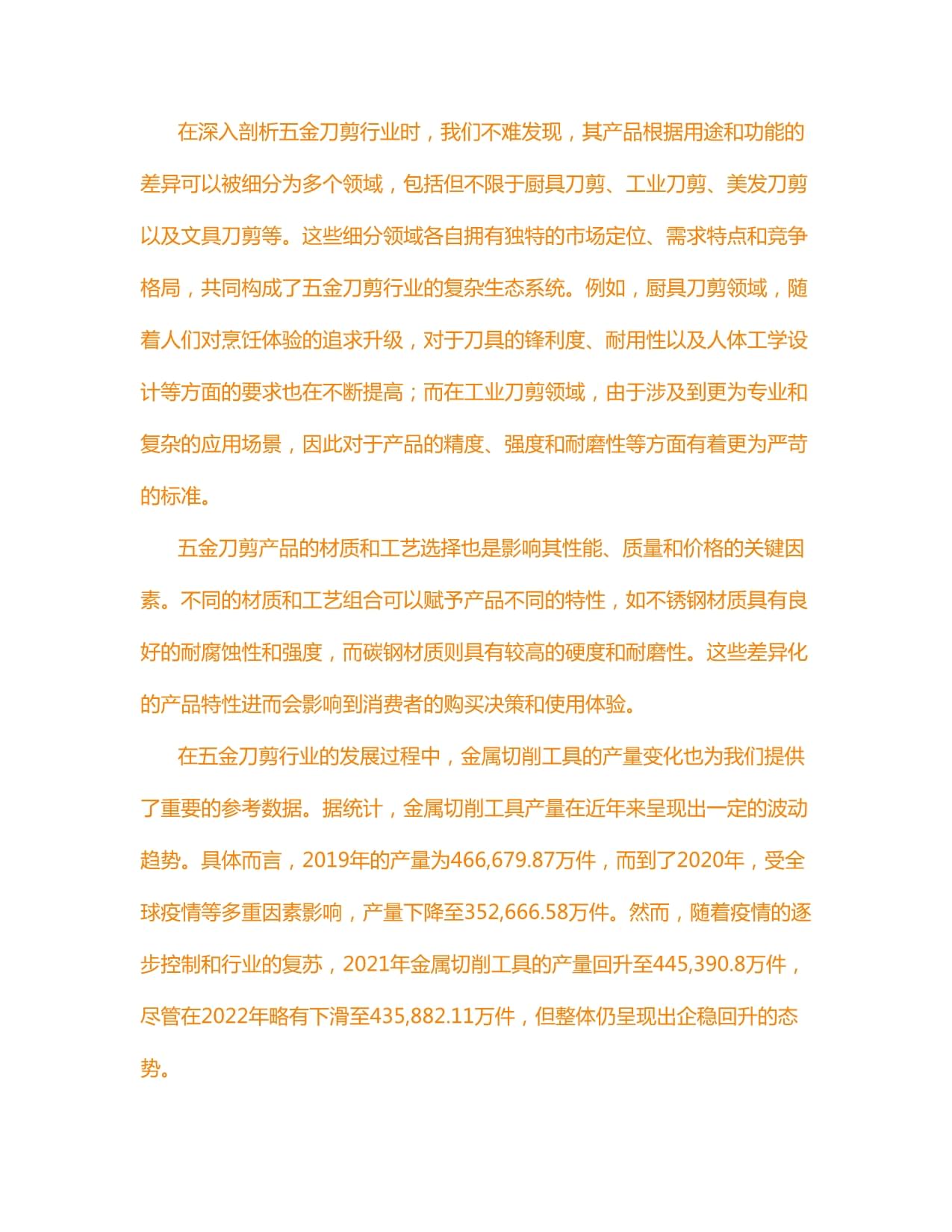 在深入剖析五金刀剪行业时，我们不难发现，其产品根据用途和功能的差异可以被细分为多个领域，包括但不限于厨具刀剪、工业刀剪、美发刀剪以及文具刀剪等。这些细分领域各自拥有独特的市场定位、需求特点和竞争格局，共同构成了五金刀剪行业的复杂生态系统。例如，厨具刀剪领域，随着人们对烹饪体验的追求升级，对于刀具的锋利度、耐用性以及人体工学设计等方面的要求也在不断提高；而在工业刀剪领域，由于涉及到更为专业和复杂的应用场景，因此对于产品的精度、强度和耐磨性等方面有着更为严苛的标准。

五金刀剪产品的材质和工艺选择也是影响其性能、质量和价格的关键因素。不同的材质和工艺组合可以赋予产品不同的特性，如不锈钢材质具有良好的耐腐蚀性和强度，而碳钢材质则具有较高的硬度和耐磨性。这些差异化的产品特性进而会影响到消费者的购买决策和使用体验。

在五金刀剪行业的发展过程中，金属切削工具的产量变化也为我们提供了重要的参考数据。据统计，金属切削工具产量在近年来呈现出一定的波动趋势。具体而言，2019年的产量为466,679.87万件，而到了2020年，受全球疫情等多重因素影响，产量下降至352,666.58万件。然而，随着疫情的逐步控制和行业的复苏，2021年金属切削工具的产量回升至445,390.8万件，尽管在2022年略有下滑至435,882.11万件，但整体仍呈现出企稳回升的态势。